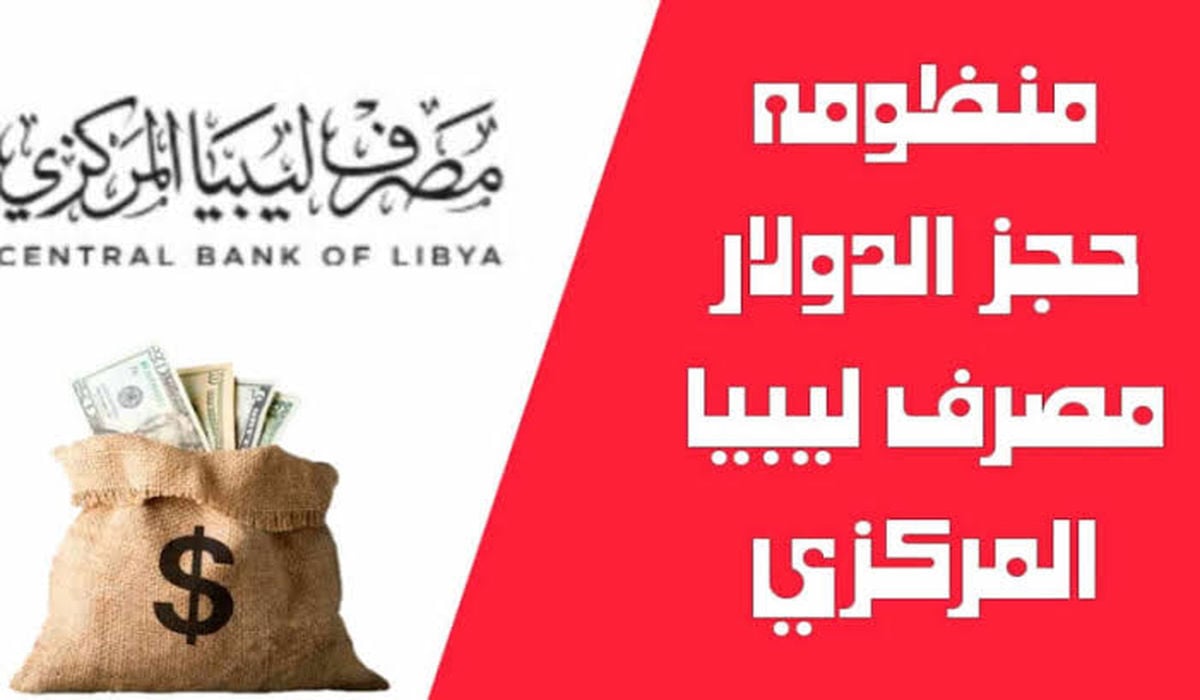 منظومة
حجز الدولار
مصرف ليبيا
المركزي

مصرف ليبيا المركزي
CENTRAL BANK OF LIBYA

$